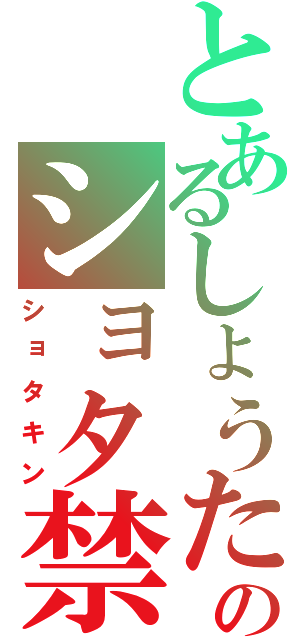 とあるしょうたの
ショタ禁

ショタキン